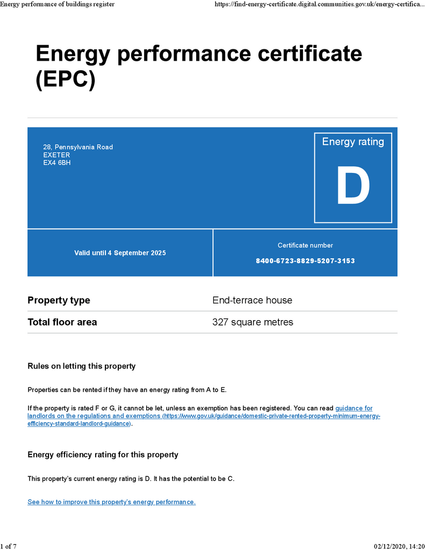 Energy performance of buildings register

https://find-energy-certificate.digital.communities.gov.uk/energy-certifica...

Energy performance certificate (EPC)

28, Pennsylvania Road
EXETER
EX4 6BH

Energy rating

D

Valid until 4 September 2025

Certificate number

8400-6723-8829-5207-3153

Property type
End-terrace house

Total floor area
327 square metres

Rules on letting this property

Properties can be rented if they have an energy rating from A to E.

If the property is rated F or G, it cannot be let, unless an exemption has been registered. You can read guidance for landlords on the regulations and exemptions (https://www.gov.uk/guidance/domestic-private-rented-property-minimum-energy-efficiency-standard-landlord-guidance).

Energy efficiency rating for this property

This property's current energy rating is D. It has the potential to be C.

See how to improve this property's energy performance.

1 of 7

02/12/2020, 14:20